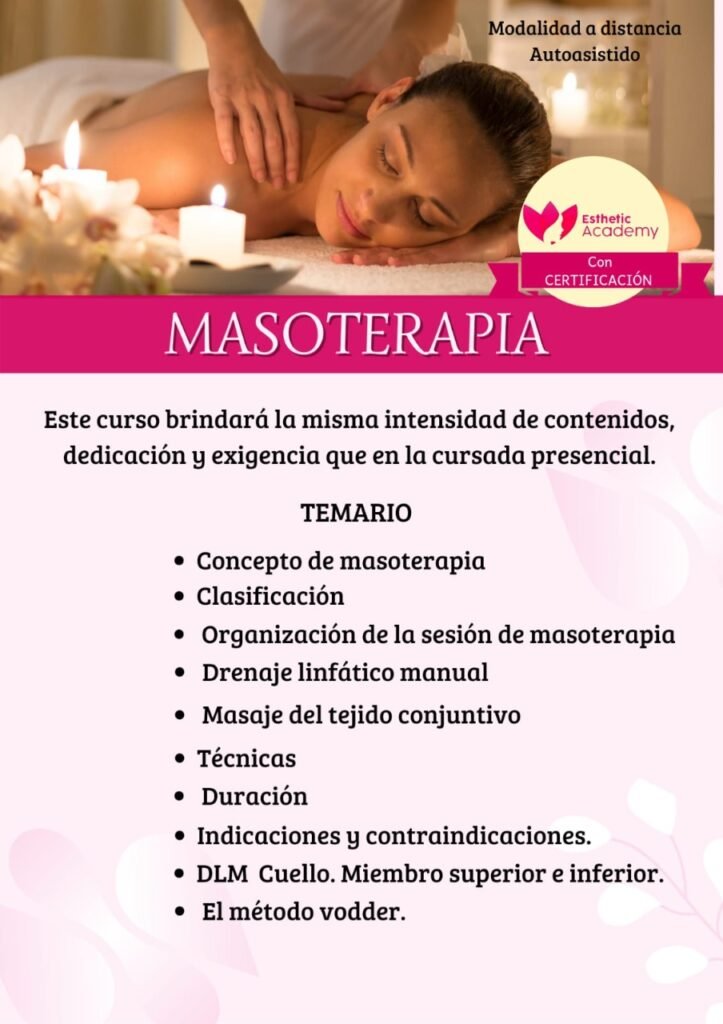 Modalidad a distancia
Autoasistido

Esthetic
Academy

Con
CERTIFICACIÓN

MASOTERAPIA

Este curso brindará la misma intensidad de contenidos, dedicación y exigencia que en la cursada presencial.

TEMARIO

• Concepto de masoterapia
• Clasificación
• Organización de la sesión de masoterapia
• Drenaje linfático manual
• Masaje del tejido conjuntivo
• Técnicas
• Duración
• Indicaciones y contraindicaciones.
• DLM Cuello. Miembro superior e inferior.
• El método vodder.